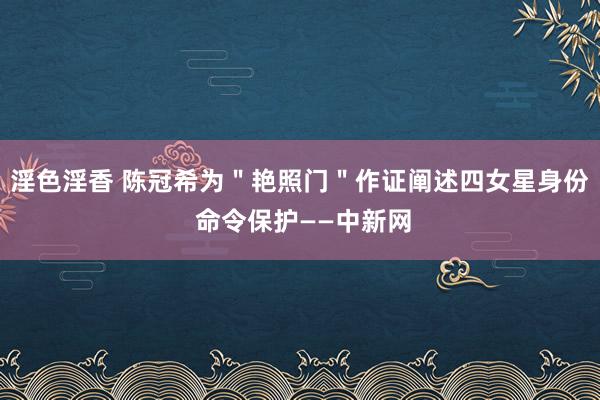 淫色淫香 陈冠希为＂艳照门＂作证阐述四女星身份命令保护——中新网